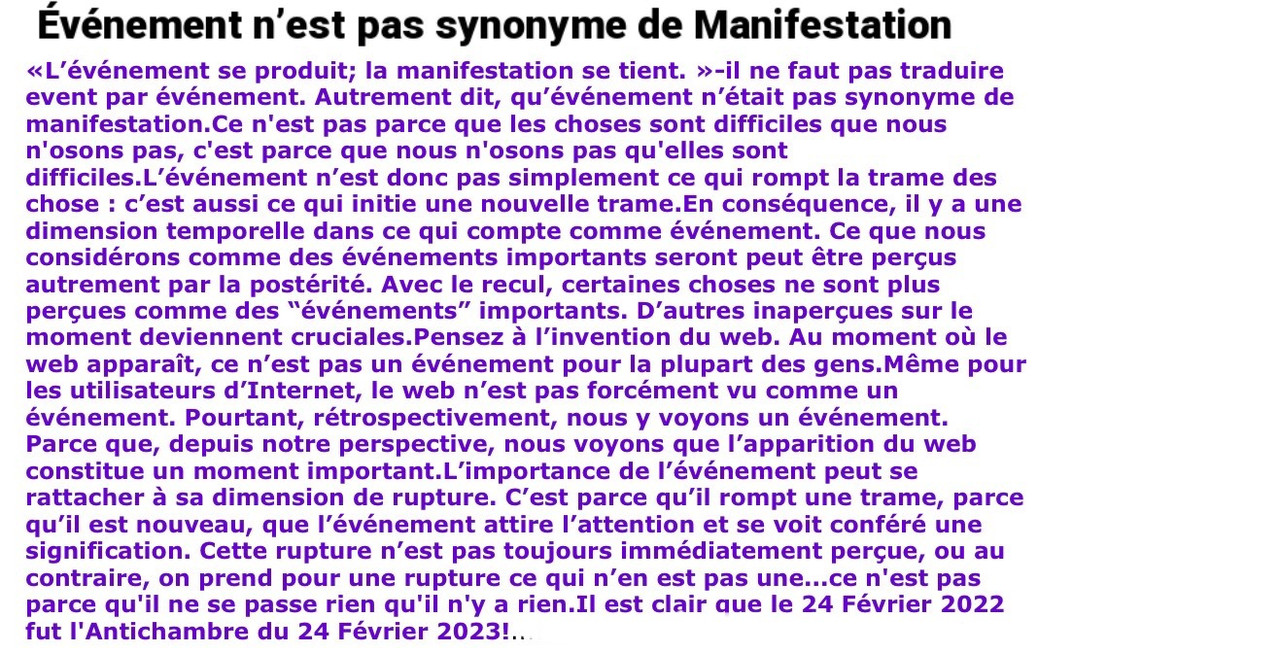 Événement n’est pas synonyme de Manifestation

«L’événement se produit; la manifestation se tient. »-il ne faut pas traduire event par événement. Autrement dit, qu’événement n’était pas synonyme de manifestation.Ce n'est pas parce que les choses sont difficiles que nous n'osons pas, c'est parce que nous n'osons pas qu'elles sont difficiles.L’événement n’est donc pas simplement ce qui rompt la trame des chose : c’est aussi ce qui initie une nouvelle trame.En conséquence, il y a une dimension temporelle dans ce qui compte comme événement. Ce que nous considérons comme des événements importants seront peut être perçus autrement par la postérité. Avec le recul, certaines choses ne sont plus perçues comme des “événements” importants. D’autres inaperçues sur le moment deviennent cruciales.Pensez à l’invention du web. Au moment où le web apparaît, ce n’est pas un événement pour la plupart des gens.Même pour les utilisateurs d’Internet, le web n’est pas forcément vu comme un événement. Pourtant, rétrospectivement, nous y voyons un événement. Parce que, depuis notre perspective, nous voyons que l’apparition du web constitue un moment important.L’importance de l’événement peut se rattacher à sa dimension de rupture. C’est parce qu’il rompt une trame, parce qu’il est nouveau, que l’événement attire l’attention et se voit conféré une signification. Cette rupture n’est pas toujours immédiatement perçue, ou au contraire, on prend pour une rupture ce qui n’en est pas une...ce n'est pas parce qu'il ne se passe rien qu'il n'y a rien.Il est clair que le 24 Février 2022 fut l'Antichambre du 24 Février 2023!...